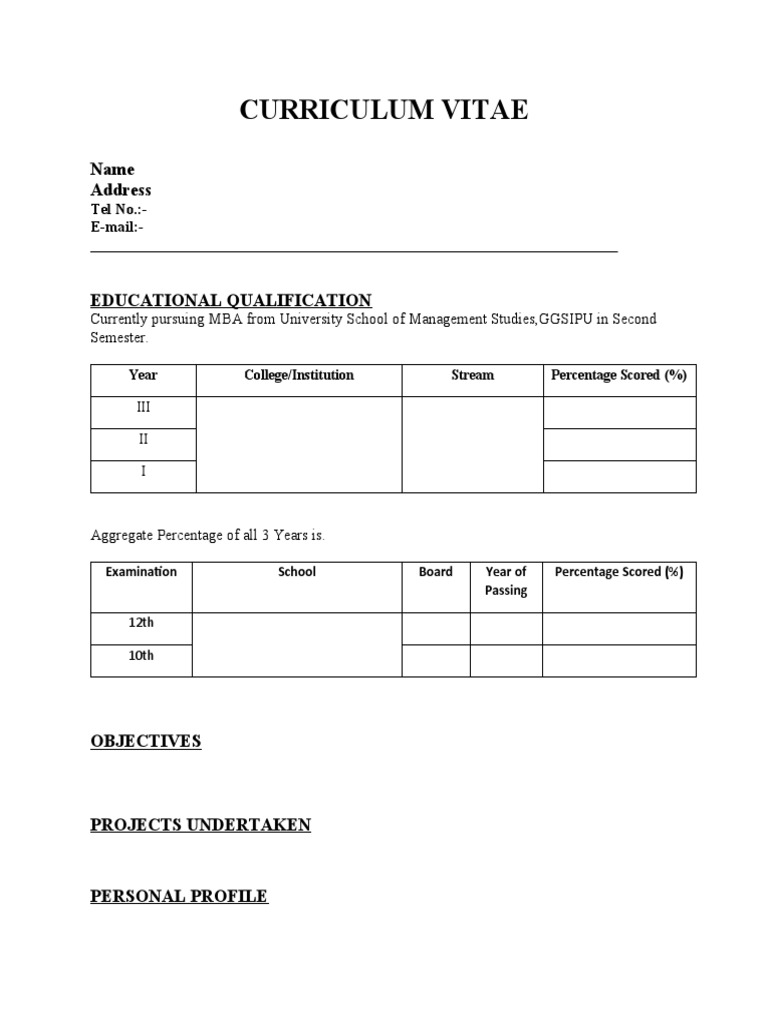 CURRICULUM VITAE

Name
Address
Tel No.:-
E-mail:-

EDUCATIONAL QUALIFICATION
Currently pursuing MBA from University School of Management Studies,GGSIPU in Second Semester.

| Year | College/Institution | Stream | Percentage Scored (%) |
|---|---|---|---|
| III | | | |
| II | | | |
| I | | | |

Aggregate Percentage of all 3 Years is.

| Examination | School | Board | Year of Passing | Percentage Scored (%) |
|---|---|---|---|---|
| 12th | | | | |
| 10th | | | | |

OBJECTIVES

PROJECTS UNDERTAKEN

PERSONAL PROFILE